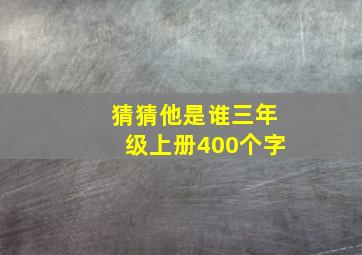 猜猜他是谁三年级上册400个字